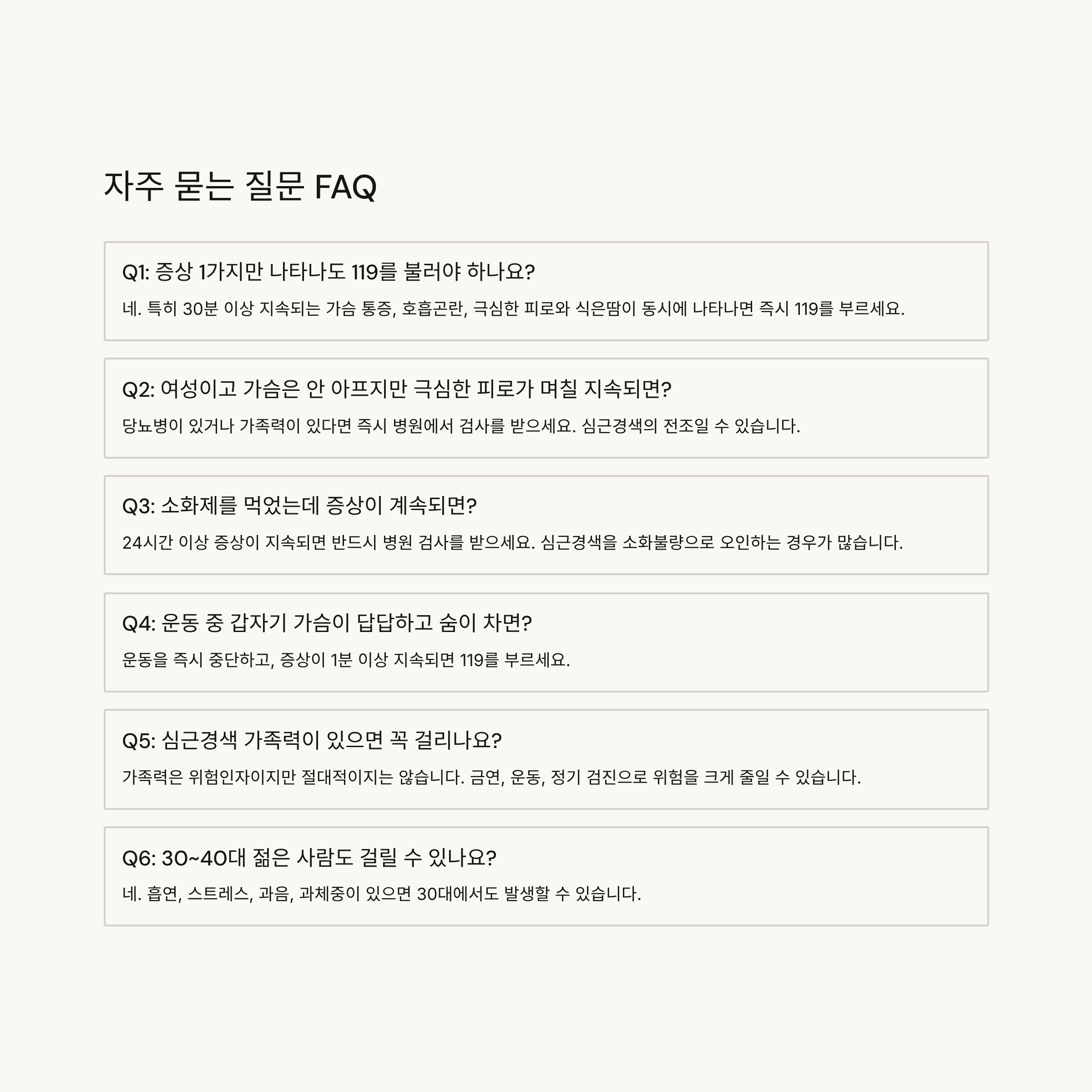 자주 묻는 질문 FAQ

Q1: 증상 1가지만 나타나도 119를 불러야 하나요?

네. 특히 30분 이상 지속되는 가슴 통증, 호흡곤란, 극심한 피로와 식은땀이 동시에 나타나면 즉시 119를 부르세요.

Q2: 여성이고 가슴은 안 아프지만 극심한 피로가 며칠 지속되면?

당뇨병이 있거나 가족력이 있다면 즉시 병원에서 검사를 받으세요. 심근경색의 전조일 수 있습니다.

Q3: 소화제를 먹었는데 증상이 계속되면?

24시간 이상 증상이 지속되면 반드시 병원 검사를 받으세요. 심근경색을 소화불량으로 오인하는 경우가 많습니다.

Q4: 운동 중 갑자기 가슴이 답답하고 숨이 차면?

운동을 즉시 중단하고, 증상이 1분 이상 지속되면 119를 부르세요.

Q5: 심근경색 가족력이 있으면 꼭 걸리나요?

가족력은 위험인자이지만 절대적이지는 않습니다. 금연, 운동, 정기 검진으로 위험을 크게 줄일 수 있습니다.

Q6: 30~40대 젊은 사람도 걸릴 수 있나요?

네. 흡연, 스트레스, 과음, 과체중이 있으면 30대에서도 발생할 수 있습니다.